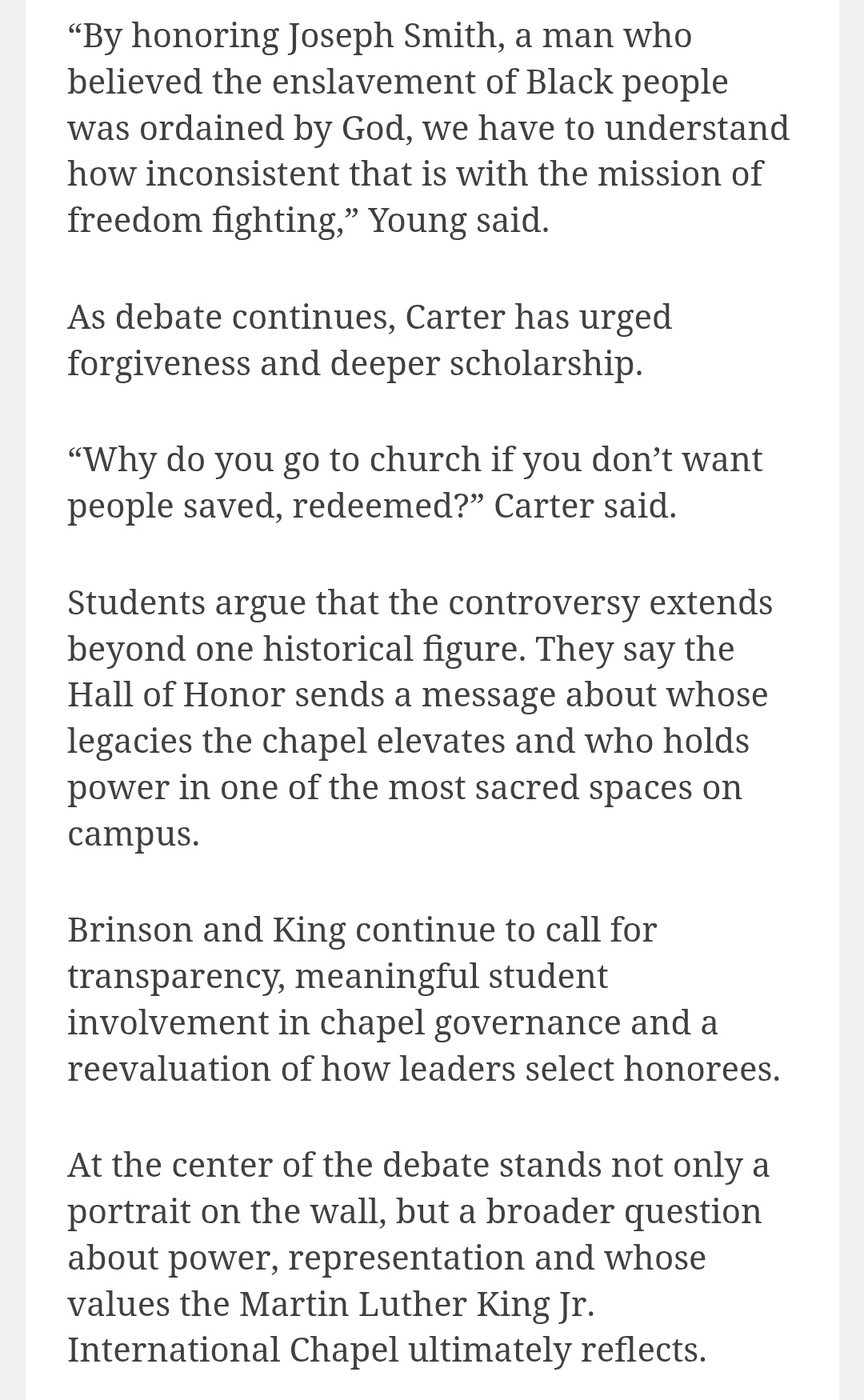 “By honoring Joseph Smith, a man who believed the enslavement of Black people was ordained by God, we have to understand how inconsistent that is with the mission of freedom fighting,” Young said.

As debate continues, Carter has urged forgiveness and deeper scholarship.

“Why do you go to church if you don’t want people saved, redeemed?” Carter said.

Students argue that the controversy extends beyond one historical figure. They say the Hall of Honor sends a message about whose legacies the chapel elevates and who holds power in one of the most sacred spaces on campus.

Brinson and King continue to call for transparency, meaningful student involvement in chapel governance and a reevaluation of how leaders select honorees.

At the center of the debate stands not only a portrait on the wall, but a broader question about power, representation and whose values the Martin Luther King Jr. International Chapel ultimately reflects.